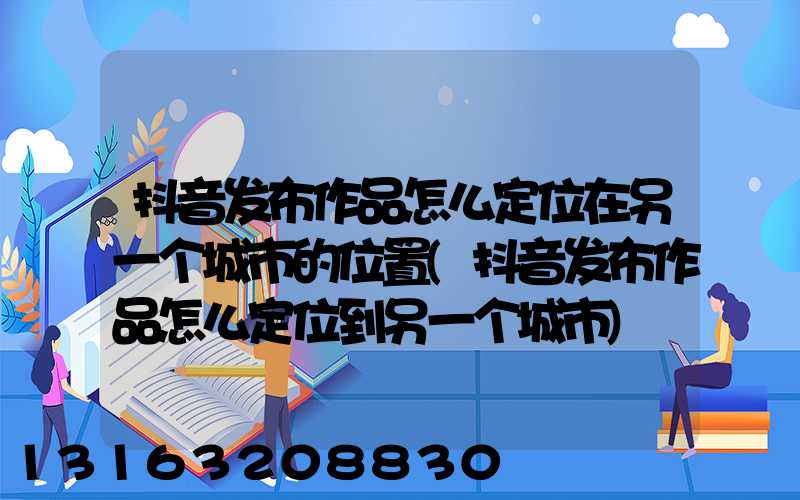 抖音发布作品怎么定位在另一个城市的位置(抖音发布作品怎么定位到另一个城市)

13163208830